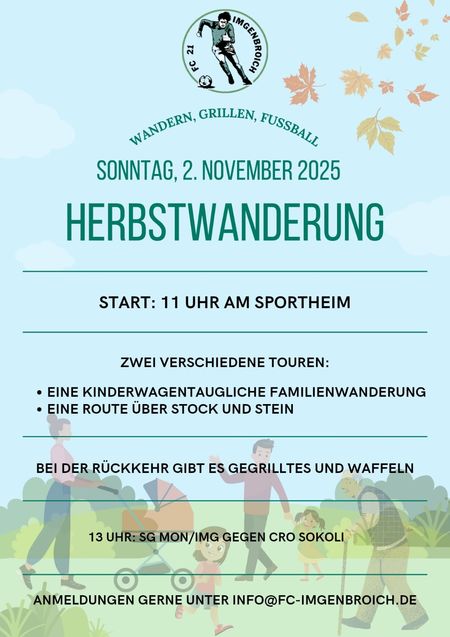 FC 21 IMGENBROICH

WANDERN, GRILLEN, FUSSBALL

SONNTAG, 2. NOVEMBER 2025

HERBSTWANDERUNG

START: 11 UHR AM SPORTHEIM

ZWEI VERSCHIEDENE TOUREN:

• EINE KINDERWAGENTAUGLICHE FAMILIENWANDERUNG
• EINE ROUTE ÜBER STOCK UND STEIN

BEI DER RÜCKKEHR GIBT ES GEGRILLTES UND WAFFELN

13 UHR: SG MON/IMG GEGEN CRO SOKOLI

ANMELDUNGEN GERNE UNTER INFO@FC-IMGENBROICH.DE